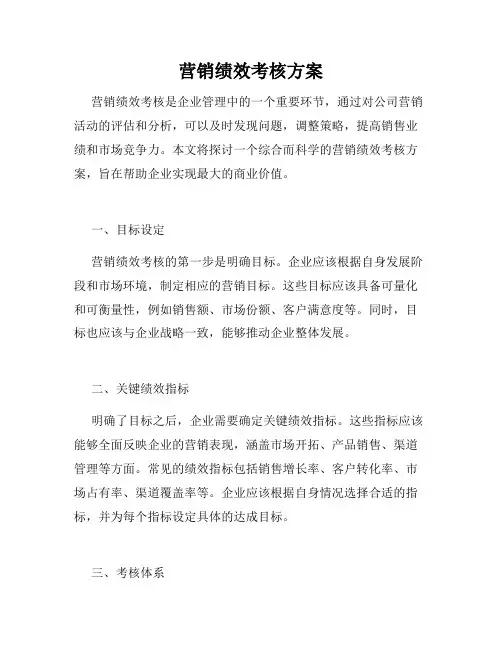 营销绩效考核方案

营销绩效考核是企业管理中的一个重要环节，通过对公司营销活动的评估和分析，可以及时发现问题，调整策略，提高销售业绩和市场竞争力。本文将探讨一个综合而科学的营销绩效考核方案，旨在帮助企业实现最大的商业价值。

一、目标设定

营销绩效考核的第一步是明确目标。企业应该根据自身发展阶段和市场环境，制定相应的营销目标。这些目标应该具备可量化和可衡量性，例如销售额、市场份额、客户满意度等。同时，目标也应该与企业战略一致，能够推动企业整体发展。

二、关键绩效指标

明确了目标之后，企业需要确定关键绩效指标。这些指标应该能够全面反映企业的营销表现，涵盖市场开拓、产品销售、渠道管理等方面。常见的绩效指标包括销售增长率、客户转化率、市场占有率、渠道覆盖率等。企业应该根据自身情况选择合适的指标，并为每个指标设定具体的达成目标。

三、考核体系